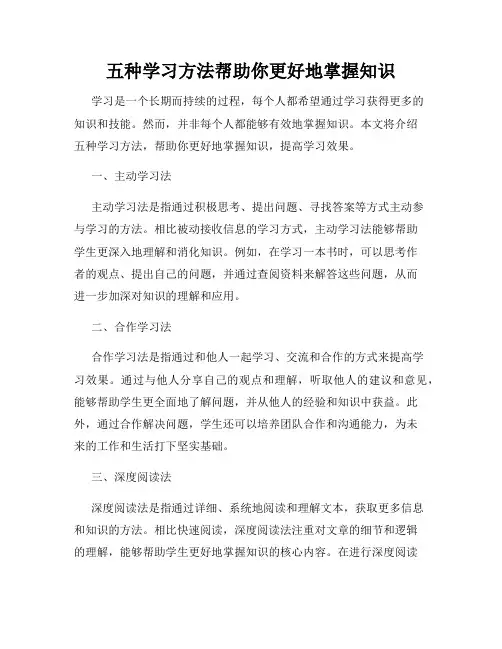 五种学习方法帮助你更好地掌握知识

学习是一个长期而持续的过程，每个人都希望通过学习获得更多的知识和技能。然而，并非每个人都能够有效地掌握知识。本文将介绍五种学习方法，帮助你更好地掌握知识，提高学习效果。

一、主动学习法

主动学习法是指通过积极思考、提出问题、寻找答案等方式主动参与学习的方法。相比被动接收信息的学习方式，主动学习法能够帮助学生更深入地理解和消化知识。例如，在学习一本书时，可以思考作者的观点、提出自己的问题，并通过查阅资料来解答这些问题，从而进一步加深对知识的理解和应用。

二、合作学习法

合作学习法是指通过和他人一起学习、交流和合作的方式来提高学习效果。通过与他人分享自己的观点和理解，听取他人的建议和意见，能够帮助学生更全面地了解问题，并从他人的经验和知识中获益。此外，通过合作解决问题，学生还可以培养团队合作和沟通能力，为未来的工作和生活打下坚实基础。

三、深度阅读法

深度阅读法是指通过详细、系统地阅读和理解文本，获取更多信息和知识的方法。相比快速阅读，深度阅读法注重对文章的细节和逻辑的理解，能够帮助学生更好地掌握知识的核心内容。在进行深度阅读